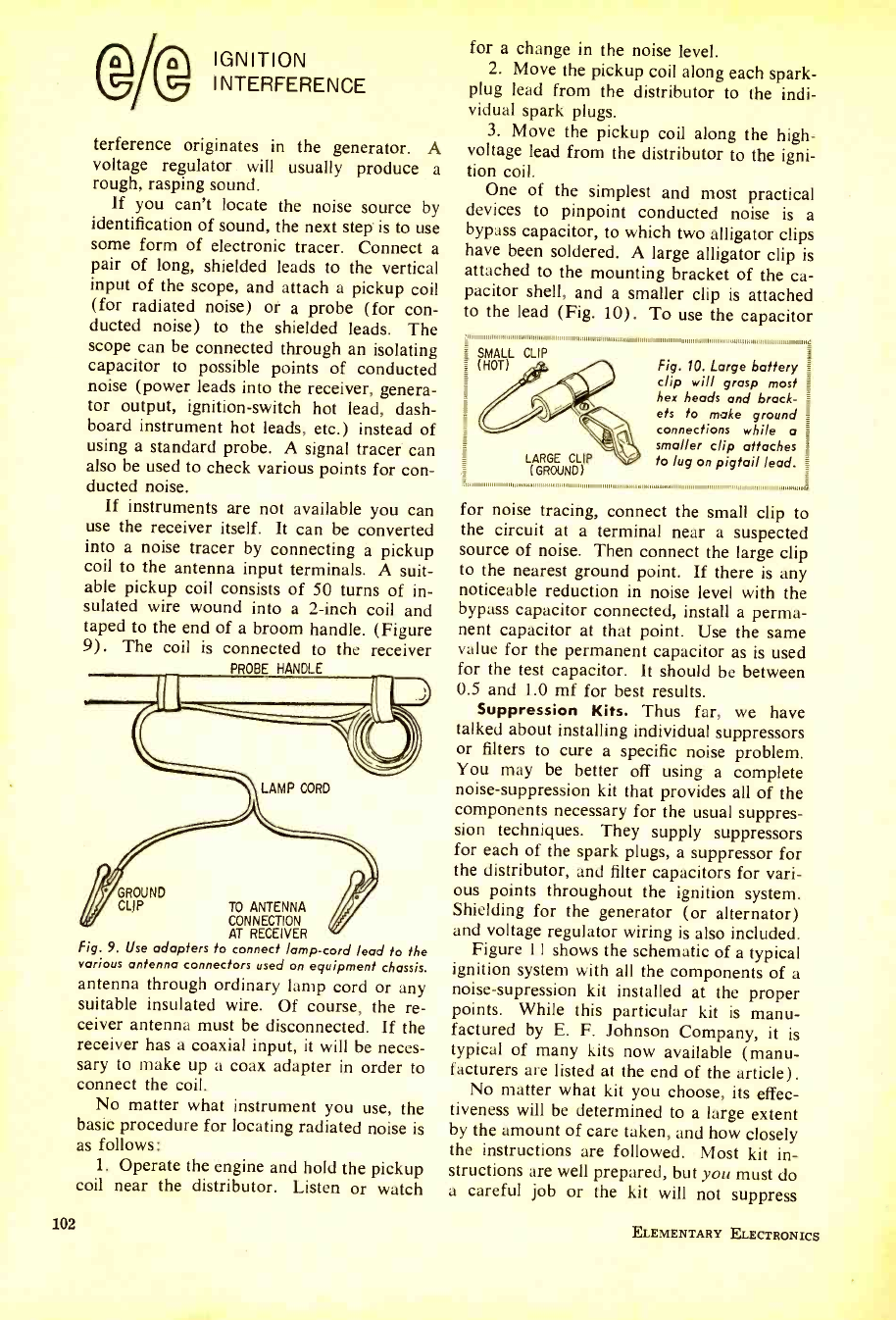 e/e IGNITION INTERFERENCE

terference originates in the generator. A voltage regulator will usually produce a rough, rasping sound.

If you can't locate the noise source by identification of sound, the next step is to use some form of electronic tracer. Connect a pair of long, shielded leads to the vertical input of the scope, and attach a pickup coil (for radiated noise) or a probe (for conducted noise) to the shielded leads. The scope can be connected through an isolating capacitor to possible points of conducted noise (power leads into the receiver, generator output, ignition-switch hot lead, dashboard instrument hot leads, etc.) instead of using a standard probe. A signal tracer can also be used to check various points for conducted noise.

If instruments are not available you can use the receiver itself. It can be converted into a noise tracer by connecting a pickup coil to the antenna input terminals. A suitable pickup coil consists of 50 turns of insulated wire wound into a 2-inch coil and taped to the end of a broom handle. (Figure 9). The coil is connected to the receiver

PROBE HANDLE

LAMP CORD

GROUND CLIP

TO ANTENNA CONNECTION AT RECEIVER

Fig. 9. Use adapters to connect lamp-cord lead to the various antenna connectors used on equipment chassis.

antenna through ordinary lamp cord or any suitable insulated wire. Of course, the receiver antenna must be disconnected. If the receiver has a coaxial input, it will be necessary to make up a coax adapter in order to connect the coil.

No matter what instrument you use, the basic procedure for locating radiated noise is as follows:

1. Operate the engine and hold the pickup coil near the distributor. Listen or watch for a change in the noise level.

2. Move the pickup coil along each spark-plug lead from the distributor to the individual spark plugs.

3. Move the pickup coil along the high-voltage lead from the distributor to the ignition coil.

One of the simplest and most practical devices to pinpoint conducted noise is a bypass capacitor, to which two alligator clips have been soldered. A large alligator clip is attached to the mounting bracket of the capacitor shell, and a smaller clip is attached to the lead (Fig. 10). To use the capacitor

SMALL CLIP (HOT)

LARGE CLIP (GROUND)

Fig. 10. Large battery clip will grasp most hex heads and brackets to make ground connections while a smaller clip attaches to lug on pigtail lead.

for noise tracing, connect the small clip to the circuit at a terminal near a suspected source of noise. Then connect the large clip to the nearest ground point. If there is any noticeable reduction in noise level with the bypass capacitor connected, install a permanent capacitor at that point. Use the same value for the permanent capacitor as is used for the test capacitor. It should be between 0.5 and 1.0 mf for best results.

Suppression Kits. Thus far, we have talked about installing individual suppressors or filters to cure a specific noise problem. You may be better off using a complete noise-suppression kit that provides all of the components necessary for the usual suppression techniques. They supply suppressors for each of the spark plugs, a suppressor for the distributor, and filter capacitors for various points throughout the ignition system. Shielding for the generator (or alternator) and voltage regulator wiring is also included.

Figure 11 shows the schematic of a typical ignition system with all the components of a noise-supression kit installed at the proper points. While this particular kit is manufactured by E. F. Johnson Company, it is typical of many kits now available (manufacturers are listed at the end of the article).

No matter what kit you choose, its effectiveness will be determined to a large extent by the amount of care taken, and how closely the instructions are followed. Most kit instructions are well prepared, but you must do a careful job or the kit will not suppress

102

ELEMENTARY ELECTRONICS